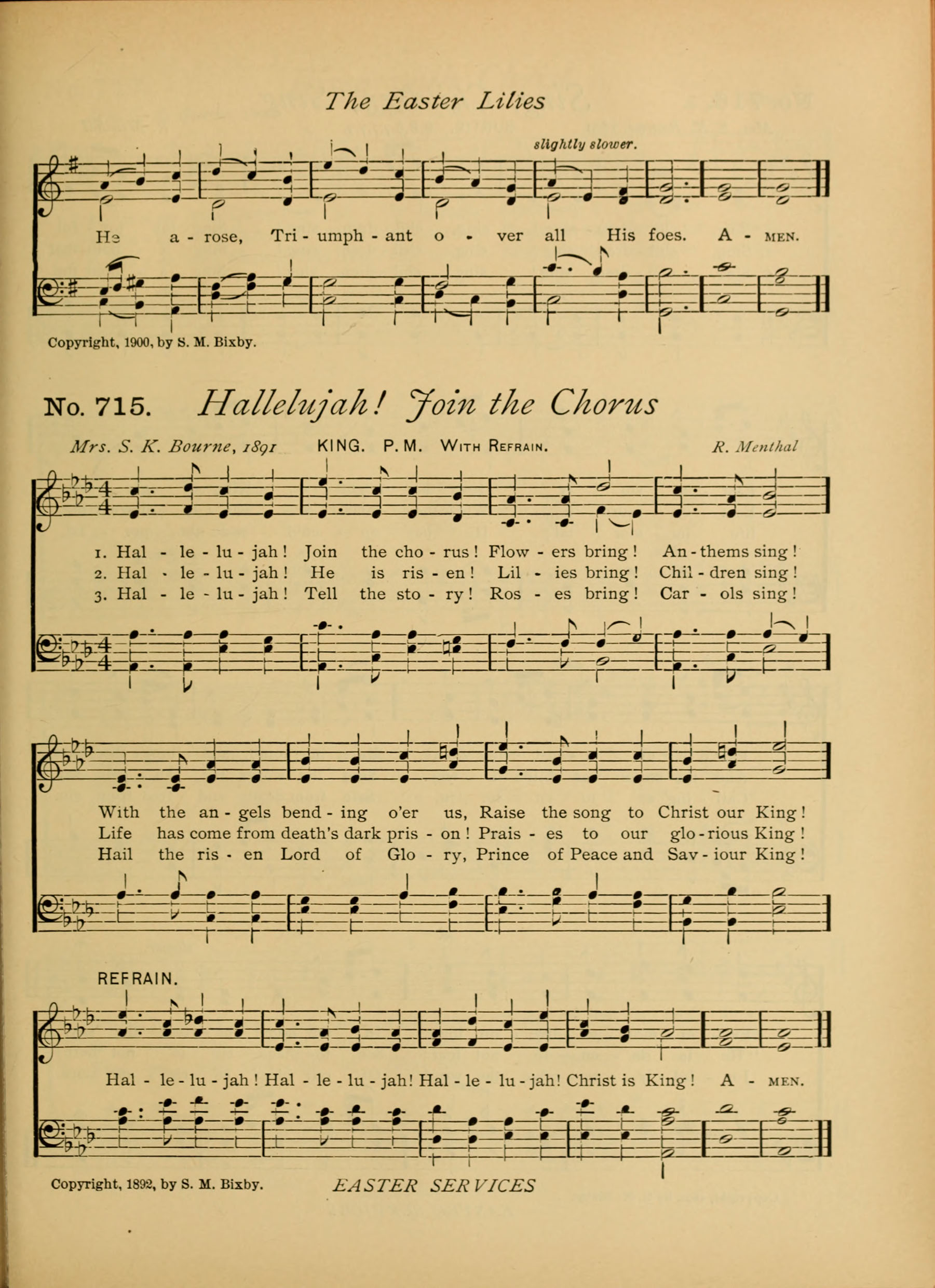 The Easter Lilies

slightly slower.

He a - rose, Tri - umph - ant o - ver all His foes. A - MEN.

Copyright, 1900, by S. M. Bixby.

No. 715. Hallelujah! Join the Chorus

Mrs. S. K. Bourne, 1891 KING. P. M. WITH REFRAIN. R. Menthal

1. Hal - le - lu - jah! Join the cho - rus! Flow - ers bring! An - thems sing!
2. Hal - le - lu - jah! He is ris - en! Lil - ies bring! Chil - dren sing!
3. Hal - le - lu - jah! Tell the sto - ry! Ros - es bring! Car - ols sing!

With the an - gels bend - ing o'er us, Raise the song to Christ our King!
Life has come from death's dark pris - on! Prais - es to our glo - rious King!
Hail the ris - en Lord of Glo - ry, Prince of Peace and Sav - iour King!

REFRAIN.

Hal - le - lu - jah! Hal - le - lu - jah! Hal - le - lu - jah! Christ is King! A - MEN.

Copyright, 1892, by S. M. Bixby. EASTER SERVICES